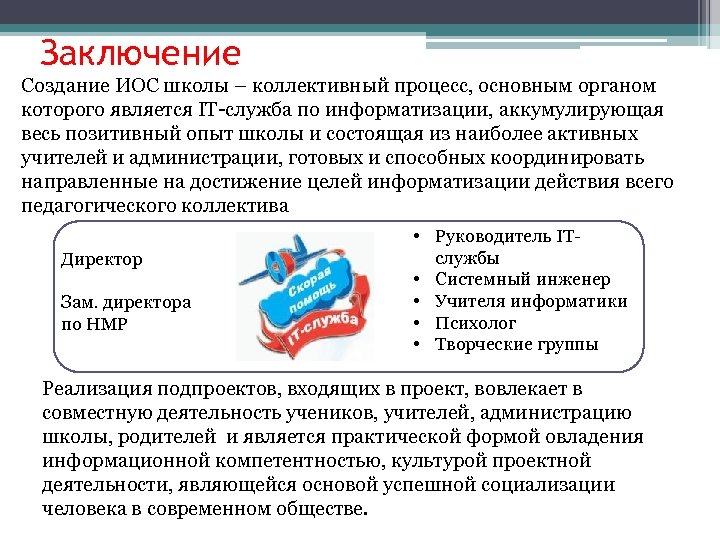 Заключение

Создание ИОС школы – коллективный процесс, основным органом которого является IT-служба по информатизации, аккумулирующая весь позитивный опыт школы и состоящая из наиболее активных учителей и администрации, готовых и способных координировать направленные на достижение целей информатизации действия всего педагогического коллектива

Директор

Зам. директора по НМР

Скорая помощь

IT-служба

• Руководитель IT-службы
• Системный инженер
• Учителя информатики
• Психолог
• Творческие группы

Реализация подпроектов, входящих в проект, вовлекает в совместную деятельность учеников, учителей, администрацию школы, родителей и является практической формой овладения информационной компетентностью, культурой проектной деятельности, являющейся основой успешной социализации человека в современном обществе.